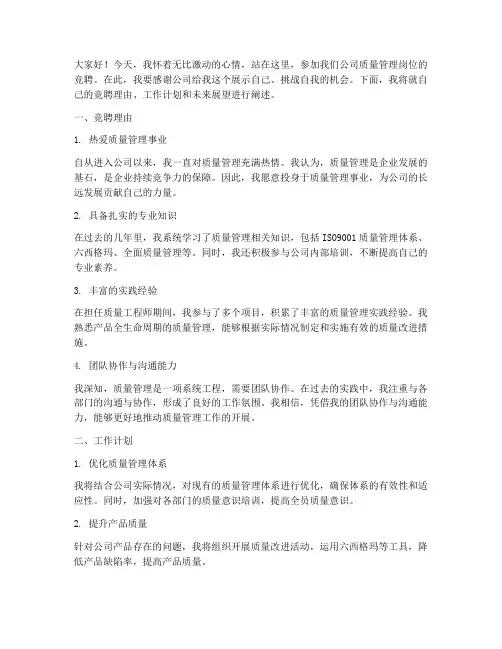 大家好！今天，我怀着无比激动的心情，站在这里，参加我们公司质量管理岗位的竞聘。在此，我要感谢公司给我这个展示自己、挑战自我的机会。下面，我将就自己的竞聘理由、工作计划和未来展望进行阐述。

一、竞聘理由

1. 热爱质量管理事业

自从进入公司以来，我一直对质量管理充满热情。我认为，质量管理是企业发展的基石，是企业持续竞争力的保障。因此，我愿意投身于质量管理事业，为公司的长远发展贡献自己的力量。

2. 具备扎实的专业知识

在过去的几年里，我系统学习了质量管理相关知识，包括 ISO9001 质量管理体系、六西格玛、全面质量管理等。同时，我还积极参与公司内部培训，不断提高自己的专业素养。

3. 丰富的实践经验

在担任质量工程师期间，我参与了多个项目，积累了丰富的质量管理实践经验。我熟悉产品全生命周期的质量管理，能够根据实际情况制定和实施有效的质量改进措施。

4. 团队协作与沟通能力

我深知，质量管理是一项系统工程，需要团队协作。在过去的实践中，我注重与各部门的沟通与协作，形成了良好的工作氛围。我相信，凭借我的团队协作与沟通能力，能够更好地推动质量管理工作的开展。

二、工作计划

1. 优化质量管理体系

我将结合公司实际情况，对现有的质量管理体系进行优化，确保体系的有效性和适应性。同时，加强对各部门的质量意识培训，提高全员质量意识。

2. 提升产品质量

针对公司产品存在的问题，我将组织开展质量改进活动，运用六西格玛等工具，降低产品缺陷率，提高产品质量。